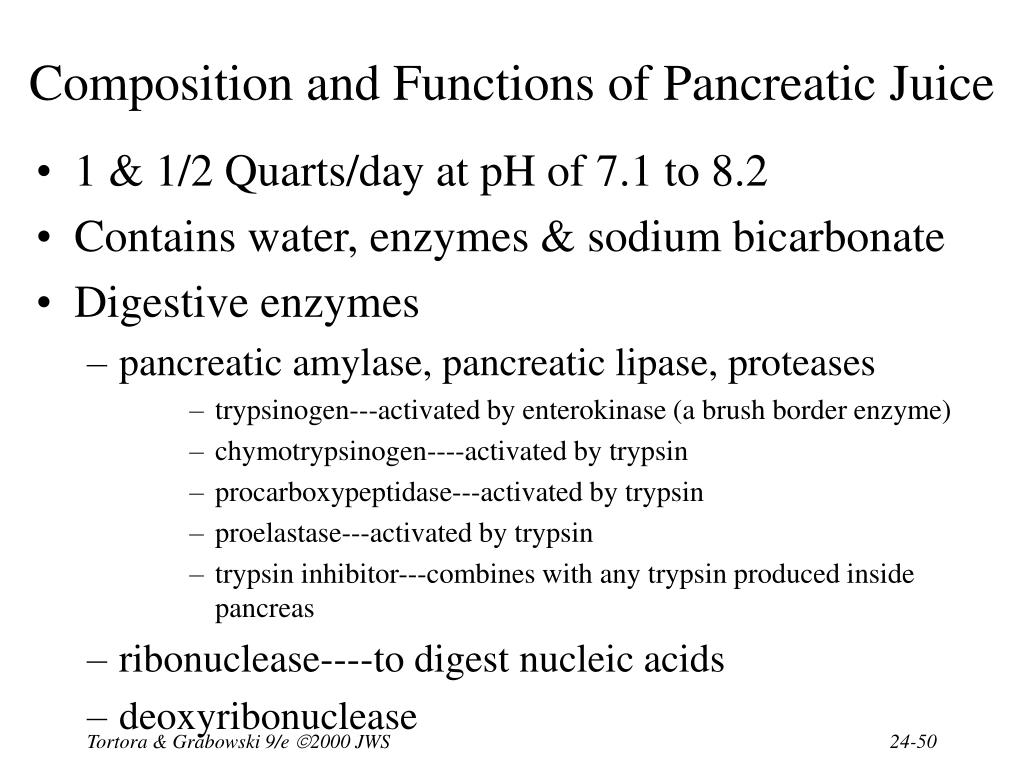 Composition and Functions of Pancreatic Juice

• 1 & 1/2 Quarts/day at pH of 7.1 to 8.2
• Contains water, enzymes & sodium bicarbonate
• Digestive enzymes
– pancreatic amylase, pancreatic lipase, proteases
– trypsinogen---activated by enterokinase (a brush border enzyme)
– chymotrypsinogen----activated by trypsin
– procarboxypeptidase---activated by trypsin
– proelastase---activated by trypsin
– trypsin inhibitor---combines with any trypsin produced inside pancreas
– ribonuclease----to digest nucleic acids
– deoxyribonuclease

Tortora & Grabowski 9/e ©2000 JWS

24-50